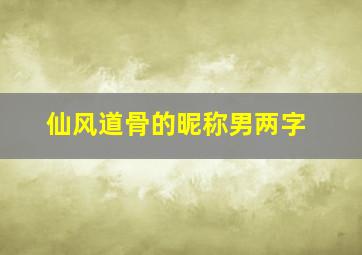 仙风道骨的昵称男两字